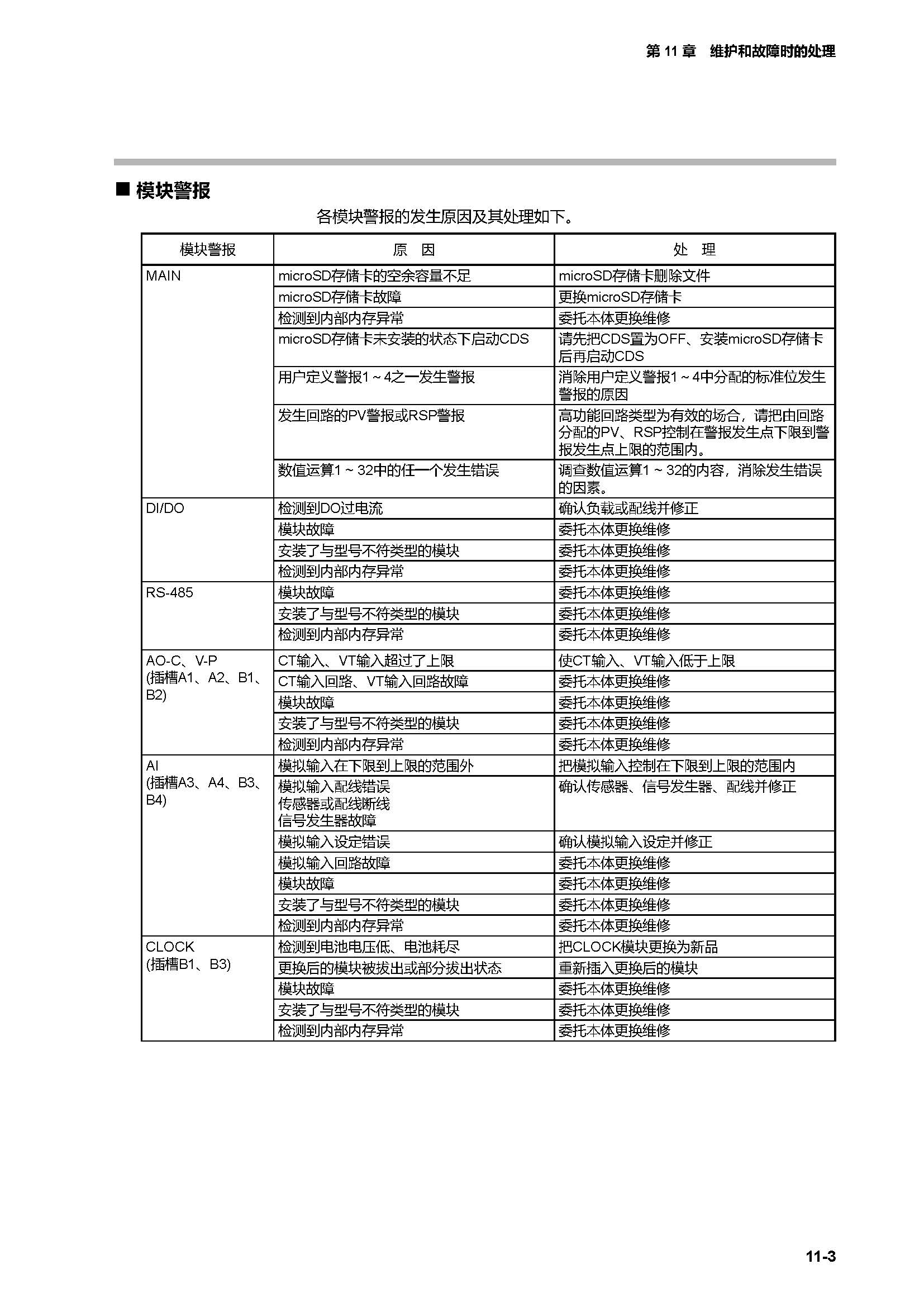 第 11 章　维护和故障时的处理

■ 模块警报

各模块警报的发生原因及其处理如下。

| 模块警报 | 原　因 | 处　理 |
|---|---|---|
| MAIN | microSD存储卡的空余容量不足 | microSD存储卡删除文件 |
| | microSD存储卡故障 | 更换microSD存储卡 |
| | 检测到内部内存异常 | 委托本体更换维修 |
| | microSD存储卡未安装的状态下启动CDS | 请先把CDS置为OFF、安装microSD存储卡后再启动CDS |
| | 用户定义警报1～4之一发生警报 | 消除用户定义警报1～4中分配的标准位发生警报的原因 |
| | 发生回路的PV警报或RSP警报 | 高功能回路类型为有效的场合，请把由回路分配的PV、RSP控制在警报发生点下限到警报发生点上限的范围内。 |
| | 数值运算1～32中的任一个发生错误 | 调查数值运算1～32的内容，消除发生错误的因素。 |
| DI/DO | 检测到DO过电流 | 确认负载或配线并修正 |
| | 模块故障 | 委托本体更换维修 |
| | 安装了与型号不符类型的模块 | 委托本体更换维修 |
| | 检测到内部内存异常 | 委托本体更换维修 |
| RS-485 | 模块故障 | 委托本体更换维修 |
| | 安装了与型号不符类型的模块 | 委托本体更换维修 |
| | 检测到内部内存异常 | 委托本体更换维修 |
| AO-C、V-P (插槽A1、A2、B1、B2) | CT输入、VT输入超过了上限 | 使CT输入、VT输入低于上限 |
| | CT输入回路、VT输入回路故障 | 委托本体更换维修 |
| | 模块故障 | 委托本体更换维修 |
| | 安装了与型号不符类型的模块 | 委托本体更换维修 |
| | 检测到内部内存异常 | 委托本体更换维修 |
| AI (插槽A3、A4、B3、B4) | 模拟输入在下限到上限的范围外 | 把模拟输入控制在下限到上限的范围内 |
| | 模拟输入配线错误 传感器或配线断线 信号发生器故障 | 确认传感器、信号发生器、配线并修正 |
| | 模拟输入设定错误 | 确认模拟输入设定并修正 |
| | 模拟输入回路故障 | 委托本体更换维修 |
| | 模块故障 | 委托本体更换维修 |
| | 安装了与型号不符类型的模块 | 委托本体更换维修 |
| | 检测到内部内存异常 | 委托本体更换维修 |
| CLOCK (插槽B1、B3) | 检测到电池电压低、电池耗尽 | 把CLOCK模块更换为新品 |
| | 更换后的模块被拔出或部分拔出状态 | 重新插入更换后的模块 |
| | 模块故障 | 委托本体更换维修 |
| | 安装了与型号不符类型的模块 | 委托本体更换维修 |
| | 检测到内部内存异常 | 委托本体更换维修 |

11-3